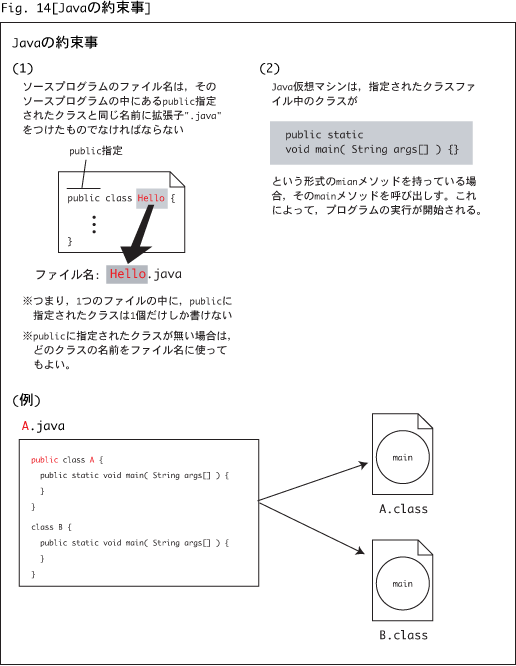 Fig. 14[Javaの約束事]

Javaの約束事

(1)

ソースプログラムのファイル名は，そのソースプログラムの中にあるpublic指定されたクラスと同じ名前に拡張子".java"をつけたものでなければならない

public指定

public class Hello {

}

ファイル名: Hello.java

※つまり，1つのファイルの中に，publicに指定されたクラスは1個だけしか書けない

※publicに指定されたクラスが無い場合は，どのクラスの名前をファイル名に使ってもよい。

(2)

Java仮想マシンは，指定されたクラスファイル中のクラスが

public static
void main( String args[] ) {}

という形式のmianメソッドを持っている場合，そのmainメソッドを呼び出しす。これによって，プログラムの実行が開始される。

(例)

A.java

public class A {
  public static void main( String args[] ) {
  }
}
class B {
  public static void main( String args[] ) {
  }
}

main

A.class

main

B.class